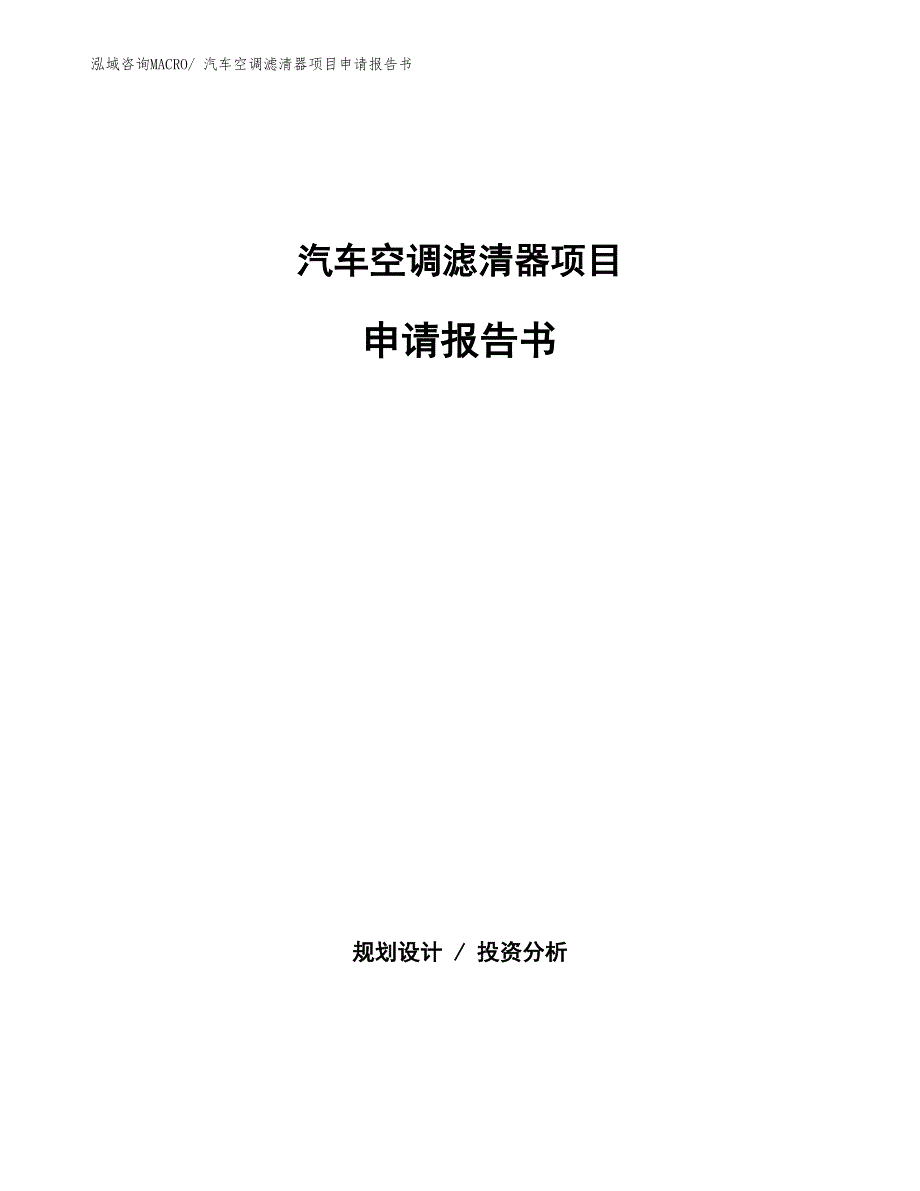 泓域咨询MACRO/ 汽车空调滤清器项目申请报告书

汽车空调滤清器项目

申请报告书

规划设计 / 投资分析